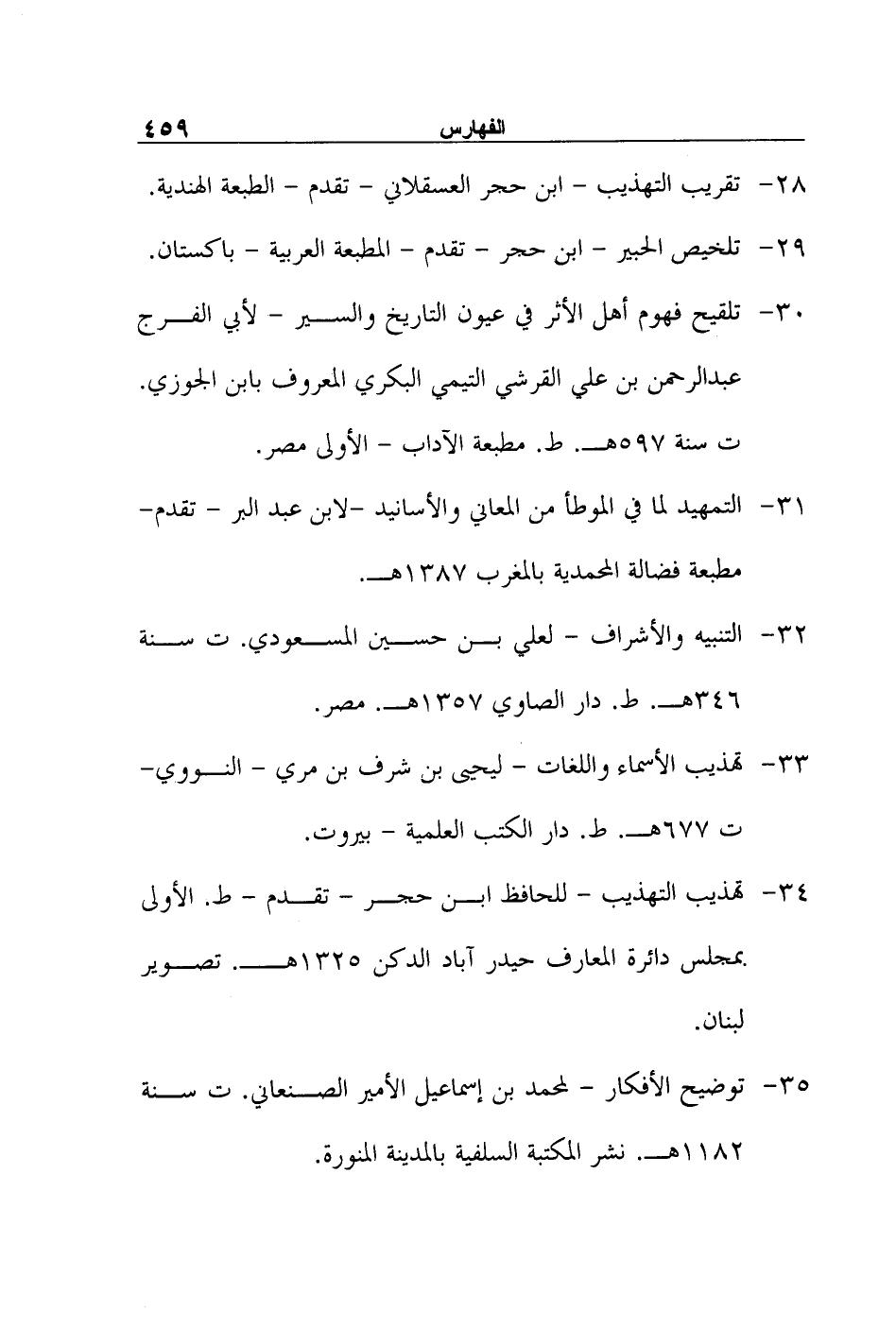 الفهارس ٤٥٩

٢٨- تقريب التهذيب - ابن حجر العسقلاني - تقدم - الطبعة الهندية.

٢٩- تلخيص الحبير - ابن حجر - تقدم - المطبعة العربية - باكستان.

٣٠- تلقيح فهوم أهل الأثر في عيون التاريخ والسير - لأبي الفرج عبدالرحمن بن علي القرشي التيمي البكري المعروف بابن الجوزي. ت سنة ٥٩٧هـ. ط. مطبعة الآداب - الأولى مصر.

٣١- التمهيد لما في الموطأ من المعاني والأسانيد -لابن عبد البر - تقدم- مطبعة فضالة المحمدية بالمغرب ١٣٨٧هـ.

٣٢- التنبيه والأشراف - لعلي بن حسين المسعودي. ت سنة ٣٤٦هـ. ط. دار الصاوي ١٣٥٧هـ. مصر.

٣٣- تهذيب الأسماء واللغات - ليحيى بن شرف بن مري - النووي- ت ٦٧٧هـ. ط. دار الكتب العلمية - بيروت.

٣٤- تهذيب التهذيب - للحافظ ابن حجر - تقدم - ط. الأولى بمجلس دائرة المعارف حيدر آباد الدكن ١٣٢٥هـ. تصوير لبنان.

٣٥- توضيح الأفكار - لمحمد بن إسماعيل الأمير الصنعاني. ت سنة ١١٨٢هـ. نشر المكتبة السلفية بالمدينة المنورة.